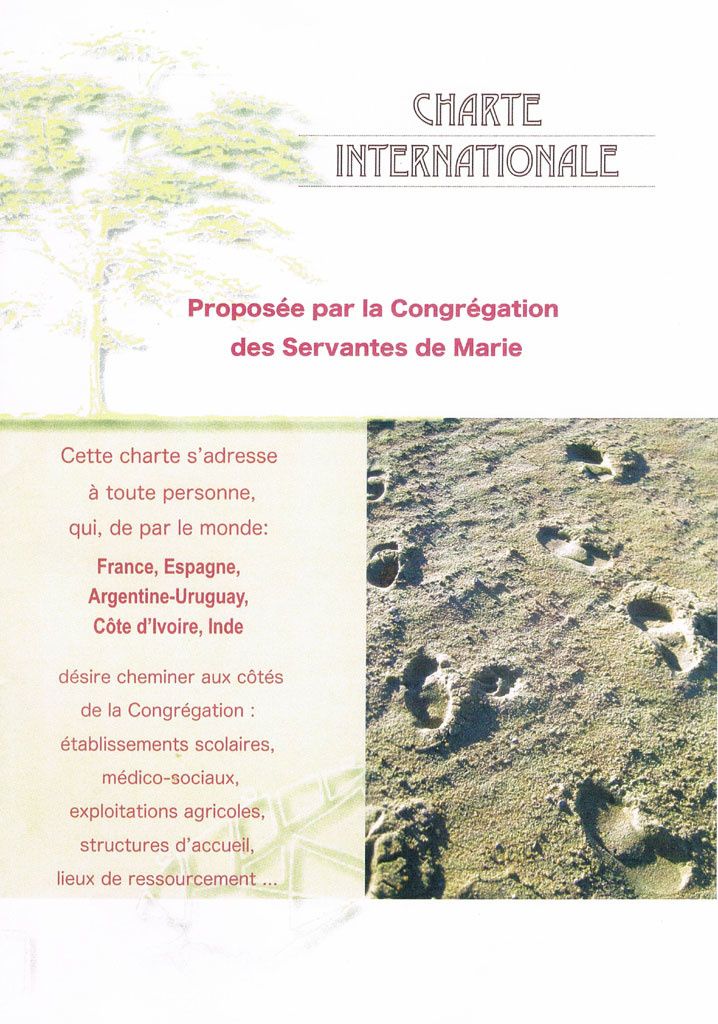 CHARTE
INTERNATIONALE

Proposée par la Congrégation
des Servantes de Marie

Cette charte s'adresse
à toute personne,
qui, de par le monde:

France, Espagne,
Argentine-Uruguay,
Côte d'Ivoire, Inde

désire cheminer aux côtés
de la Congrégation :
établissements scolaires,
médico-sociaux,
exploitations agricoles,
structures d'accueil,
lieux de ressourcement ...